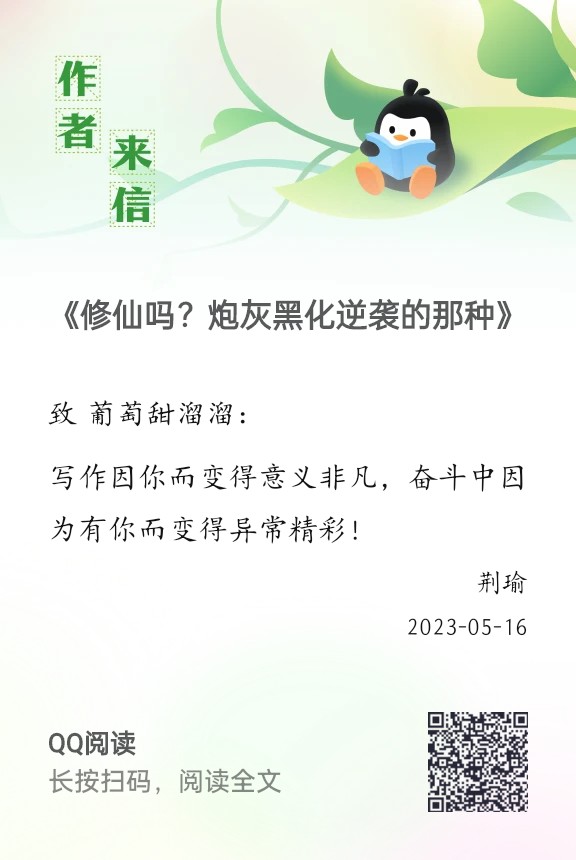 作者来信

《修仙吗？炮灰黑化逆袭的那种》

致 葡萄甜溜溜：

写作因你而变得意义非凡，奋斗中因为有你而变得异常精彩！

荆瑜

2023-05-16

QQ阅读
长按扫码，阅读全文